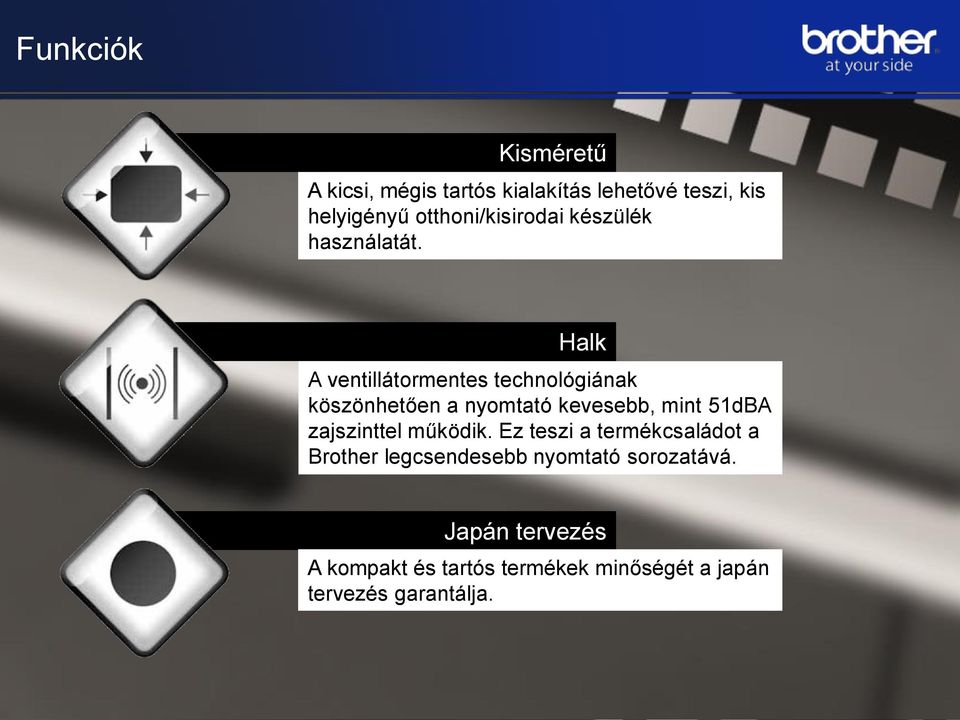 Funkciók

brother
at your side

Kisméretű

A kicsi, mégis tartós kialakítás lehetővé teszi, kis helyigényű otthoni/kisirodai készülék használatát.

Halk

A ventillátormentes technológiának köszönhetően a nyomtató kevesebb, mint 51dBA zajszinttel működik. Ez teszi a termékcsaládot a Brother legcsendesebb nyomtató sorozatává.

Japán tervezés

A kompakt és tartós termékek minőségét a japán tervezés garantálja.